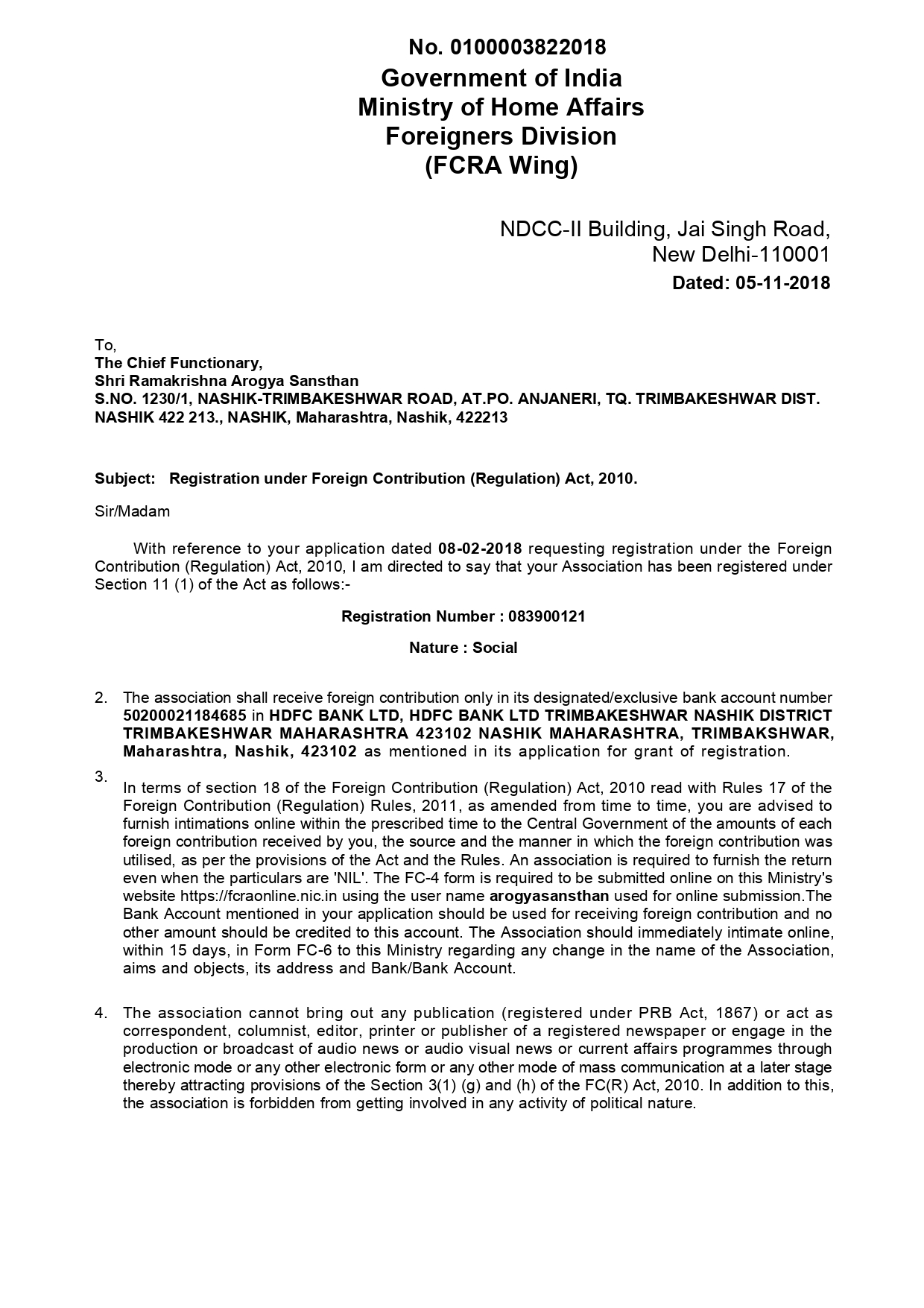 No. 0100003822018
Government of India
Ministry of Home Affairs
Foreigners Division
(FCRA Wing)

NDCC-II Building, Jai Singh Road,
New Delhi-110001
Dated: 05-11-2018

To,
The Chief Functionary,
Shri Ramakrishna Arogya Sansthan
S.NO. 1230/1, NASHIK-TRIMBAKESHWAR ROAD, AT.PO. ANJANERI, TQ. TRIMBAKESHWAR DIST. NASHIK 422 213., NASHIK, Maharashtra, Nashik, 422213

Subject: Registration under Foreign Contribution (Regulation) Act, 2010.

Sir/Madam

With reference to your application dated 08-02-2018 requesting registration under the Foreign Contribution (Regulation) Act, 2010, I am directed to say that your Association has been registered under Section 11 (1) of the Act as follows:-

Registration Number : 083900121

Nature : Social

2. The association shall receive foreign contribution only in its designated/exclusive bank account number 50200021184685 in HDFC BANK LTD, HDFC BANK LTD TRIMBAKESHWAR NASHIK DISTRICT TRIMBAKESHWAR MAHARASHTRA 423102 NASHIK MAHARASHTRA, TRIMBAKSHWAR, Maharashtra, Nashik, 423102 as mentioned in its application for grant of registration.

3. In terms of section 18 of the Foreign Contribution (Regulation) Act, 2010 read with Rules 17 of the Foreign Contribution (Regulation) Rules, 2011, as amended from time to time, you are advised to furnish intimations online within the prescribed time to the Central Government of the amounts of each foreign contribution received by you, the source and the manner in which the foreign contribution was utilised, as per the provisions of the Act and the Rules. An association is required to furnish the return even when the particulars are 'NIL'. The FC-4 form is required to be submitted online on this Ministry's website https://fcraonline.nic.in using the user name arogyasansthan used for online submission.The Bank Account mentioned in your application should be used for receiving foreign contribution and no other amount should be credited to this account. The Association should immediately intimate online, within 15 days, in Form FC-6 to this Ministry regarding any change in the name of the Association, aims and objects, its address and Bank/Bank Account.

4. The association cannot bring out any publication (registered under PRB Act, 1867) or act as correspondent, columnist, editor, printer or publisher of a registered newspaper or engage in the production or broadcast of audio news or audio visual news or current affairs programmes through electronic mode or any other electronic form or any other mode of mass communication at a later stage thereby attracting provisions of the Section 3(1) (g) and (h) of the FC(R) Act, 2010. In addition to this, the association is forbidden from getting involved in any activity of political nature.